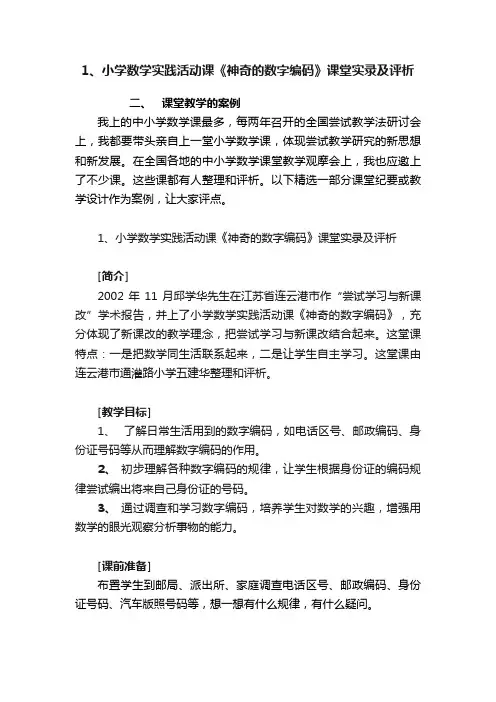 1、小学数学实践活动课《神奇的数字编码》课堂实录及评析

二、　课堂教学的案例

我上的中小学数学课最多，每两年召开的全国尝试教学法研讨会上，我都要带头亲自上一堂小学数学课，体现尝试教学研究的新思想和新发展。在全国各地的中小学数学课堂教学观摩会上，我也应邀上了不少课。这些课都有人整理和评析。以下精选一部分课堂纪要或教学设计作为案例，让大家评点。

1、小学数学实践活动课《神奇的数字编码》课堂实录及评析

[简介]

2002 年 11 月邱学华先生在江苏省连云港市作“尝试学习与新课改”学术报告，并上了小学数学实践活动课《神奇的数字编码》，充分体现了新课改的教学理念，把尝试学习与新课改结合起来。这堂课特点：一是把数学同生活联系起来，二是让学生自主学习。这堂课由连云港市通灌路小学五建华整理和评析。

[教学目标]

1、　了解日常生活用到的数字编码，如电话区号、邮政编码、身份证号码等从而理解数字编码的作用。

2、　初步理解各种数字编码的规律，让学生根据身份证的编码规律尝试编出将来自己身份证的号码。

3、　通过调查和学习数字编码，培养学生对数学的兴趣，增强用数学的眼光观察分析事物的能力。

[课前准备]

布置学生到邮局、派出所、家庭调查电话区号、邮政编码、身份证号码、汽车版照号码等，想一想有什么规律，有什么疑问。